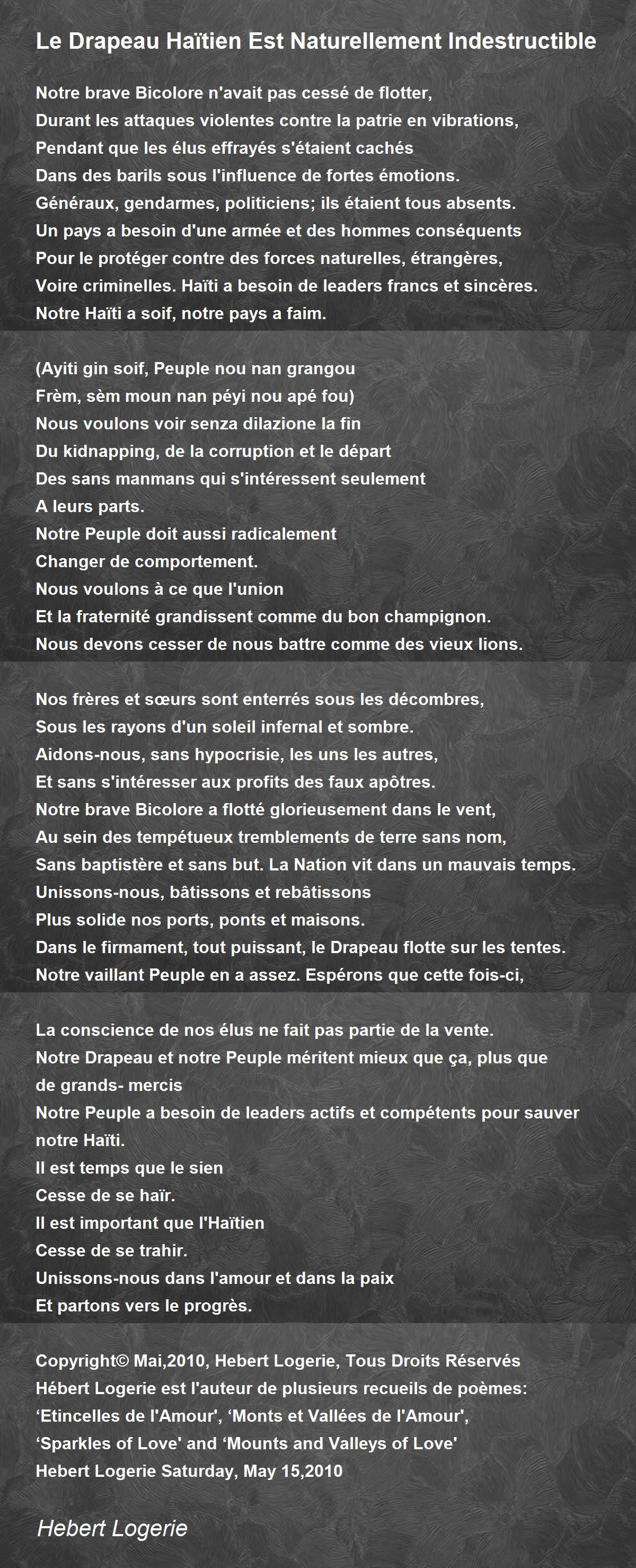 Le Drapeau Haïtien Est Naturellement Indestructible

Notre brave Bicolore n'avait pas cessé de flotter,
Durant les attaques violentes contre la patrie en vibrations,
Pendant que les élus effrayés s'étaient cachés
Dans des barils sous l'influence de fortes émotions.
Généraux, gendarmes, politiciens; ils étaient tous absents.
Un pays a besoin d'une armée et des hommes conséquents
Pour le protéger contre des forces naturelles, étrangères,
Voire criminelles. Haïti a besoin de leaders francs et sincères.
Notre Haïti a soif, notre pays a faim.

(Ayiti gin soif, Peuple nou nan grangou
Frèm, sèm moun nan péyi nou apé fou)
Nous voulons voir senza dilazione la fin
Du kidnapping, de la corruption et le départ
Des sans manmans qui s'intéressent seulement
A leurs parts.
Notre Peuple doit aussi radicalement
Changer de comportement.
Nous voulons à ce que l'union
Et la fraternité grandissent comme du bon champignon.
Nous devons cesser de nous battre comme des vieux lions.

Nos frères et sœurs sont enterrés sous les décombres,
Sous les rayons d'un soleil infernal et sombre.
Aidons-nous, sans hypocrisie, les uns les autres,
Et sans s'intéresser aux profits des faux apôtres.
Notre brave Bicolore a flotté glorieusement dans le vent,
Au sein des tempétueux tremblements de terre sans nom,
Sans baptistère et sans but. La Nation vit dans un mauvais temps.
Unissons-nous, bâtissons et rebâtissons
Plus solide nos ports, ponts et maisons.
Dans le firmament, tout puissant, le Drapeau flotte sur les tentes.
Notre vaillant Peuple en a assez. Espérons que cette fois-ci,

La conscience de nos élus ne fait pas partie de la vente.
Notre Drapeau et notre Peuple méritent mieux que ça, plus que de grands- mercis
Notre Peuple a besoin de leaders actifs et compétents pour sauver notre Haïti.
Il est temps que le sien
Cesse de se haïr.
Il est important que l'Haïtien
Cesse de se trahir.
Unissons-nous dans l'amour et dans la paix
Et partons vers le progrès.

Copyright© Mai,2010, Hebert Logerie, Tous Droits Réservés
Hébert Logerie est l'auteur de plusieurs recueils de poèmes:
‘Etincelles de l'Amour', ‘Monts et Vallées de l'Amour',
‘Sparkles of Love' and ‘Mounts and Valleys of Love'
Hebert Logerie Saturday, May 15,2010

Hebert Logerie